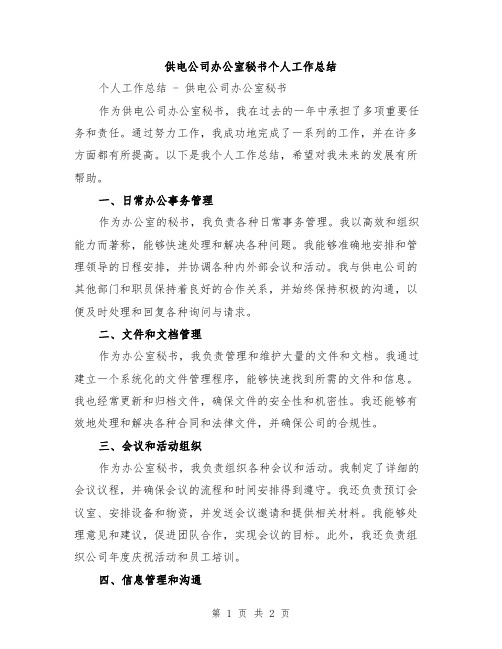 供电公司办公室秘书个人工作总结

个人工作总结 - 供电公司办公室秘书

作为供电公司办公室秘书，我在过去的一年中承担了多项重要任务和责任。通过努力工作，我成功地完成了一系列的工作，并在许多方面都有所提高。以下是我个人工作总结，希望对我未来的发展有所帮助。

一、日常办公事务管理

作为办公室的秘书，我负责各种日常事务管理。我以高效和组织能力而著称，能够快速处理和解决各种问题。我能够准确地安排和管理领导的日程安排，并协调各种内外部会议和活动。我与供电公司的其他部门和职员保持着良好的合作关系，并始终保持积极的沟通，以便及时处理和回复各种询问与请求。

二、文件和文档管理

作为办公室秘书，我负责管理和维护大量的文件和文档。我通过建立一个系统化的文件管理程序，能够快速找到所需的文件和信息。我也经常更新和归档文件，确保文件的安全性和机密性。我还能够有效地处理和解决各种合同和法律文件，并确保公司的合规性。

三、会议和活动组织

作为办公室秘书，我负责组织各种会议和活动。我制定了详细的会议议程，并确保会议的流程和时间安排得到遵守。我还负责预订会议室、安排设备和物资，并发送会议邀请和提供相关材料。我能够处理意见和建议，促进团队合作，实现会议的目标。此外，我还负责组织公司年度庆祝活动和员工培训。

四、信息管理和沟通

第 1 页 共 2 页